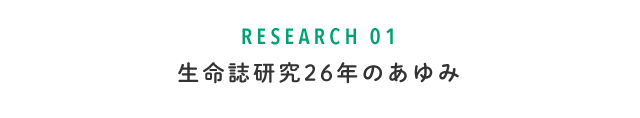 RESEARCH 01
生命誌研究26年のあゆみ